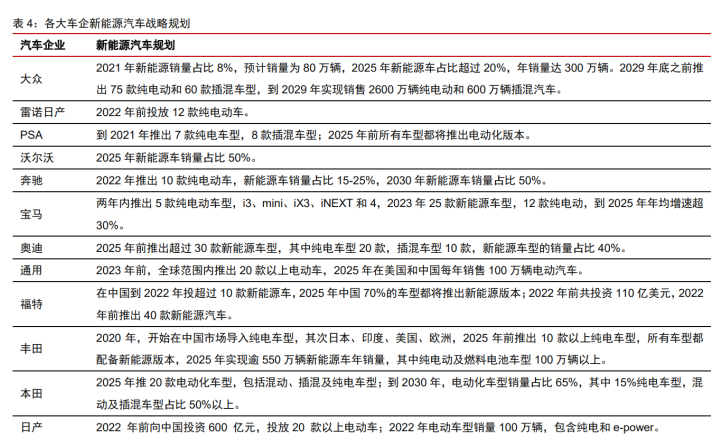 表 4：各大车企新能源汽车战略规划

| 汽车企业 | 新能源汽车规划 |
|---|---|
| 大众 | 2021 年新能源销量占比 8%，预计销量为 80 万辆，2025 年新能源车占比超过 20%，年销量达 300 万辆。2029 年底之前推出 75 款纯电动和 60 款插混车型，到 2029 年实现销售 2600 万辆纯电动和 600 万辆插混汽车。 |
| 雷诺日产 | 2022 年前投放 12 款纯电动车。 |
| PSA | 到 2021 年推出 7 款纯电车型，8 款插混车型；2025 年前所有车型都将推出电动化版本。 |
| 沃尔沃 | 2025 年新能源车销量占比 50%。 |
| 奔驰 | 2022 年推出 10 款纯电动车，新能源车销量占比 15-25%，2030 年新能源车销量占比 50%。 |
| 宝马 | 两年内推出 5 款纯电动车型，i3、mini、iX3、iNEXT 和 4，2023 年 25 款新能源车型，12 款纯电动，到 2025 年年均增速超 30%。 |
| 奥迪 | 2025 年前推出超过 30 款新能源车型，其中纯电车型 20 款，插混车型 10 款，新能源车型的销量占比 40%。 |
| 通用 | 2023 年前，全球范围内推出 20 款以上电动车，2025 年在美国和中国每年销售 100 万辆电动汽车。 |
| 福特 | 在中国到 2022 年投超过 10 款新能源车，2025 年中国 70%的车型都将推出新能源版本；2022 年前共投资 110 亿美元，2022 年前推出 40 款新能源汽车。 |
| 丰田 | 2020 年，开始在中国市场导入纯电车型，其次日本、印度、美国、欧洲，2025 年前推出 10 款以上纯电车型，所有车型都配备新能源版本，2025 年实现逾 550 万辆新能源车年销量，其中纯电动及燃料电池车型 100 万辆以上。 |
| 本田 | 2025 年推 20 款电动化车型，包括混动、插混及纯电车型；到 2030 年，电动化车型销量占比 65%，其中 15%纯电车型，混动及插混车型占比 50%以上。 |
| 日产 | 2022 年前向中国投资 600 亿元，投放 20 款以上电动车；2022 年电动车型销量 100 万辆，包含纯电和 e-power。 |